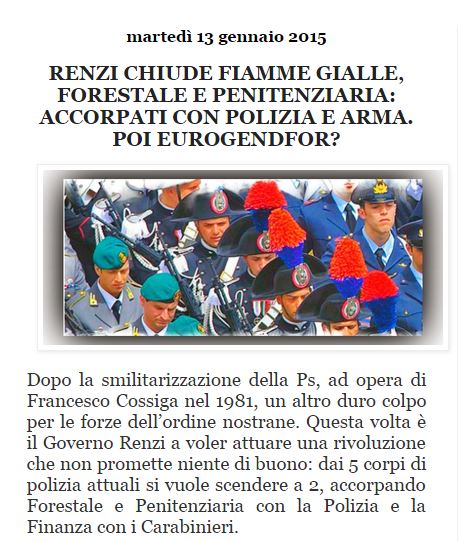 martedì 13 gennaio 2015

RENZI CHIUDE FIAMME GIALLE, FORESTALE E PENITENZIARIA: ACCORPATI CON POLIZIA E ARMA. POI EUROGENDFOR?

Dopo la smilitarizzazione della Ps, ad opera di Francesco Cossiga nel 1981, un altro duro colpo per le forze dell'ordine nostrane. Questa volta è il Governo Renzi a voler attuare una rivoluzione che non promette niente di buono: dai 5 corpi di polizia attuali si vuole scendere a 2, accorpando Forestale e Penitenziaria con la Polizia e la Finanza con i Carabinieri.